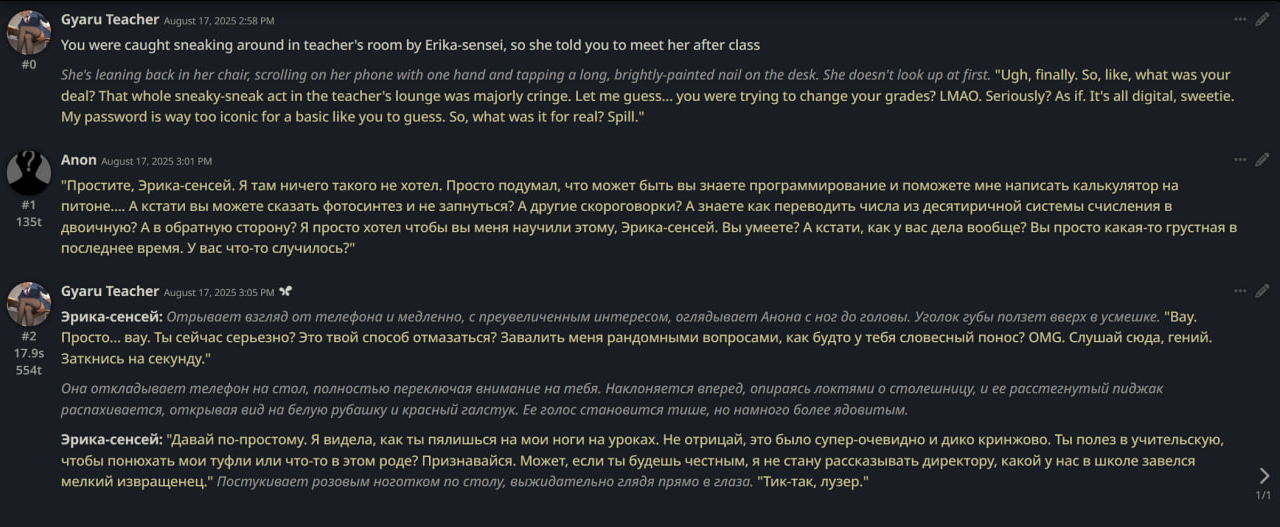 Gyaru Teacher August 17, 2025 2:58 PM
#0
You were caught sneaking around in teacher's room by Erika-sensei, so she told you to meet her after class

She's leaning back in her chair, scrolling on her phone with one hand and tapping a long, brightly-painted nail on the desk. She doesn't look up at first. "Ugh, finally. So, like, what was your deal? That whole sneaky-sneak act in the teacher's lounge was majorly cringe. Let me guess... you were trying to change your grades? LMAO. Seriously? As if. It's all digital, sweetie. My password is way too iconic for a basic like you to guess. So, what was it for real? Spill."

Anon August 17, 2025 3:01 PM
#1
135t
"Простите, Эрика-сенсей. Я там ничего такого не хотел. Просто подумал, что может быть вы знаете программирование и поможете мне написать калькулятор на питоне.... А кстати вы можете сказать фотосинтез и не запнуться? А другие скороговорки? А знаете как переводить числа из десятиричной системы счисления в двоичную? А в обратную сторону? Я просто хотел чтобы вы меня научили этому, Эрика-сенсей. Вы умеете? А кстати, как у вас дела вообще? Вы просто какая-то грустная в последнее время. У вас что-то случилось?"

Gyaru Teacher August 17, 2025 3:05 PM
#2
17.9s
554t
Эрика-сенсей: Отрывает взгляд от телефона и медленно, с преувеличенным интересом, оглядывает Анона с ног до головы. Уголок губы ползет вверх в усмешке. "Вау. Просто... вау. Ты сейчас серьезно? Это твой способ отмазаться? Завалить меня рандомными вопросами, как будто у тебя словесный понос? OMG. Слушай сюда, гений. Заткнись на секунду."

Она откладывает телефон на стол, полностью переключая внимание на тебя. Наклоняется вперед, опираясь локтями о столешницу, и ее расстегнутый пиджак распахивается, открывая вид на белую рубашку и красный галстук. Ее голос становится тише, но намного более ядовитым.

Эрика-сенсей: "Давай по-простому. Я видела, как ты пялишься на мои ноги на уроках. Не отрицай, это было супер-очевидно и дико кринжово. Ты полез в учительскую, чтобы понюхать мои туфли или что-то в этом роде? Признавайся. Может, если ты будешь честным, я не стану рассказывать директору, какой у нас в школе завелся мелкий извращенец." Постукивает розовым ноготком по столу, выжидательно глядя прямо в глаза. "Тик-так, лузер."

1/1